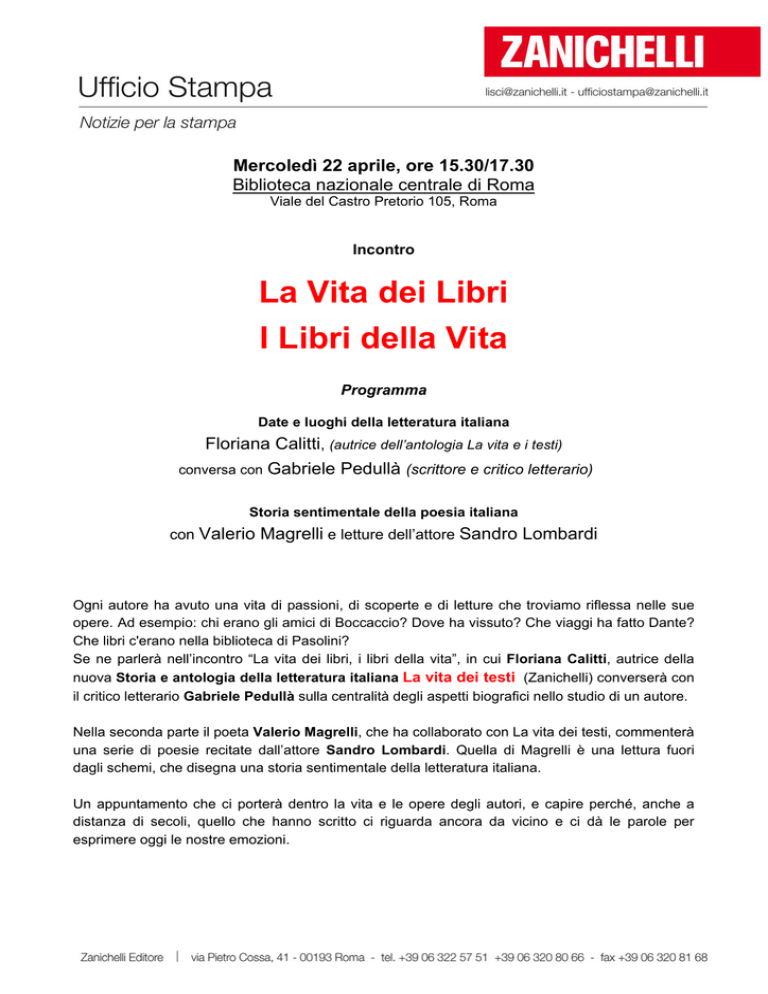 ZANICHELLI

Ufficio Stampa

lisci@zanichelli.it - ufficiostampa@zanichelli.it

Notizie per la stampa

Mercoledì 22 aprile, ore 15.30/17.30
Biblioteca nazionale centrale di Roma
Viale del Castro Pretorio 105, Roma

Incontro

La Vita dei Libri
I Libri della Vita

Programma

Date e luoghi della letteratura italiana
Floriana Calitti, (autrice dell'antologia La vita e i testi)
conversa con Gabriele Pedullà (scrittore e critico letterario)

Storia sentimentale della poesia italiana
con Valerio Magrelli e letture dell'attore Sandro Lombardi

Ogni autore ha avuto una vita di passioni, di scoperte e di letture che troviamo riflessa nelle sue opere. Ad esempio: chi erano gli amici di Boccaccio? Dove ha vissuto? Che viaggi ha fatto Dante? Che libri c'erano nella biblioteca di Pasolini?
Se ne parlerà nell'incontro "La vita dei libri, i libri della vita", in cui Floriana Calitti, autrice della nuova Storia e antologia della letteratura italiana La vita dei testi (Zanichelli) converserà con il critico letterario Gabriele Pedullà sulla centralità degli aspetti biografici nello studio di un autore.

Nella seconda parte il poeta Valerio Magrelli, che ha collaborato con La vita dei testi, commenterà una serie di poesie recitate dall'attore Sandro Lombardi. Quella di Magrelli è una lettura fuori dagli schemi, che disegna una storia sentimentale della letteratura italiana.

Un appuntamento che ci porterà dentro la vita e le opere degli autori, e capire perché, anche a distanza di secoli, quello che hanno scritto ci riguarda ancora da vicino e ci dà le parole per esprimere oggi le nostre emozioni.

Zanichelli Editore | via Pietro Cossa, 41 - 00193 Roma - tel. +39 06 322 57 51 +39 06 320 80 66 - fax +39 06 320 81 68